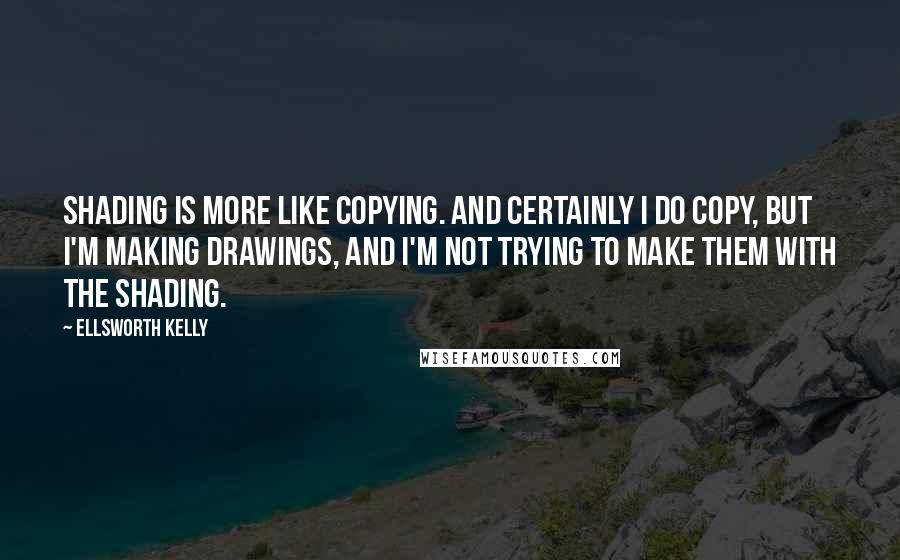 SHADING IS MORE LIKE COPYING. AND CERTAINLY I DO COPY, BUT I'M MAKING DRAWINGS, AND I'M NOT TRYING TO MAKE THEM WITH THE SHADING.

~ ELLSWORTH KELLY

WISEFAMOUSQUOTES.COM